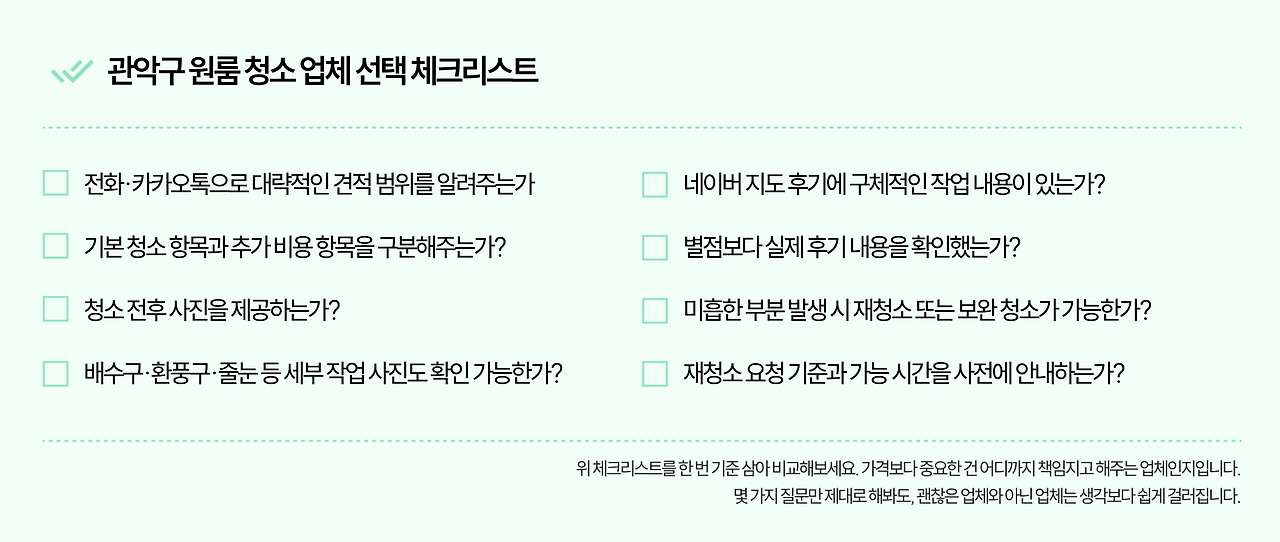 관악구 원룸 청소 업체 선택 체크리스트

☐ 전화·카카오톡으로 대략적인 견적 범위를 알려주는가

☐ 기본 청소 항목과 추가 비용 항목을 구분해주는가?

☐ 청소 전후 사진을 제공하는가?

☐ 배수구·환풍구·줄눈 등 세부 작업 사진도 확인 가능한가?

☐ 네이버 지도 후기에 구체적인 작업 내용이 있는가?

☐ 별점보다 실제 후기 내용을 확인했는가?

☐ 미흡한 부분 발생 시 재청소 또는 보완 청소가 가능한가?

☐ 재청소 요청 기준과 가능 시간을 사전에 안내하는가?

위 체크리스트를 한 번 기준 삼아 비교해보세요. 가격보다 중요한 건 어디까지 책임지고 해주는 업체인지입니다.
몇 가지 질문만 제대로 해봐도, 괜찮은 업체와 아닌 업체는 생각보다 쉽게 걸러집니다.